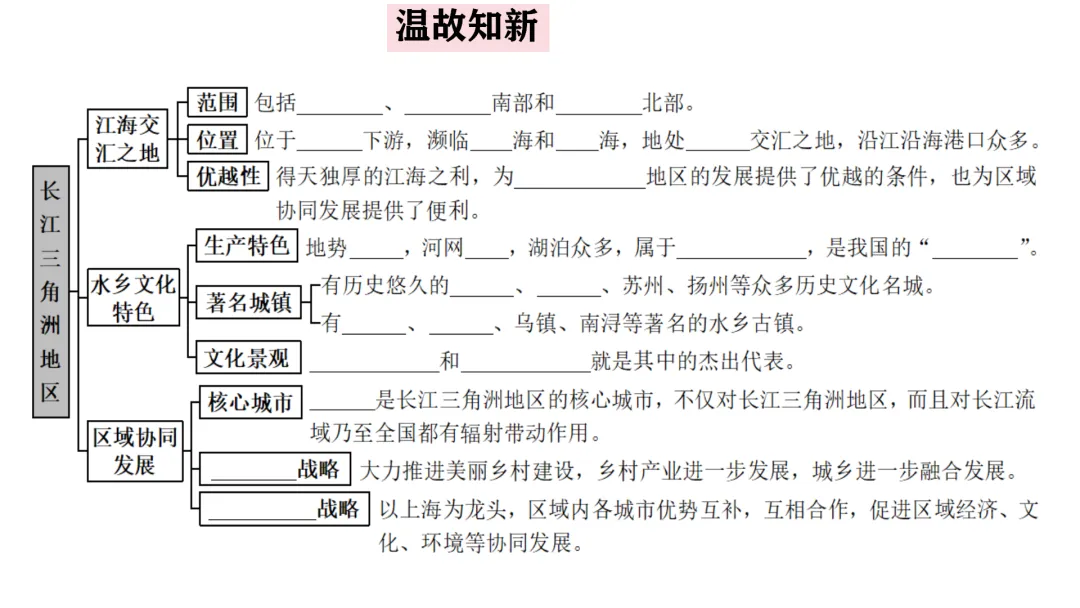 温故知新

长江三角洲地区

江海交汇之地

范围 包括________、________南部和________北部。

位置 位于______下游，濒临____海和____海，地处______交汇之地，沿江沿海港口众多。

优越性 得天独厚的江海之利，为____________地区的发展提供了优越的条件，也为区域协同发展提供了便利。

水乡文化特色

生产特色 地势_____，河网____，湖泊众多，属于____________，是我国的“________”。

著名城镇 有历史悠久的______、______、苏州、扬州等众多历史文化名城。
有______、______、乌镇、南浔等著名的水乡古镇。

文化景观 ____________和____________就是其中的杰出代表。

区域协同发展

核心城市 ______是长江三角洲地区的核心城市，不仅对长江三角洲地区，而且对长江流域乃至全国都有辐射带动作用。

________战略 大力推进美丽乡村建设，乡村产业进一步发展，城乡进一步融合发展。

__________战略 以上海为龙头，区域内各城市优势互补，互相合作，促进区域经济、文化、环境等协同发展。